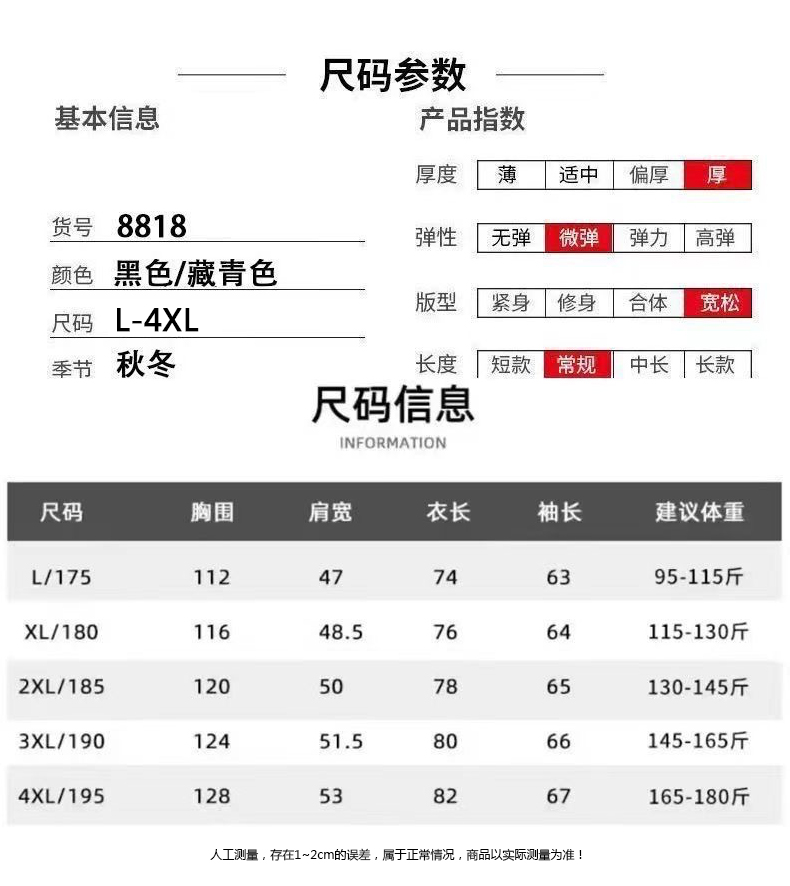 尺码参数

基本信息

货号 8818
颜色 黑色/藏青色
尺码 L-4XL
季节 秋冬

产品指数

厚度 薄 适中 偏厚 厚
弹性 无弹 微弹 弹力 高弹
版型 紧身 修身 合体 宽松
长度 短款 常规 中长 长款

尺码信息
INFORMATION

| 尺码 | 胸围 | 肩宽 | 衣长 | 袖长 | 建议体重 |
|---|---|---|---|---|---|
| L/175 | 112 | 47 | 74 | 63 | 95-115斤 |
| XL/180 | 116 | 48.5 | 76 | 64 | 115-130斤 |
| 2XL/185 | 120 | 50 | 78 | 65 | 130-145斤 |
| 3XL/190 | 124 | 51.5 | 80 | 66 | 145-165斤 |
| 4XL/195 | 128 | 53 | 82 | 67 | 165-180斤 |

人工测量，存在1~2cm的误差，属于正常情况，商品以实际测量为准！